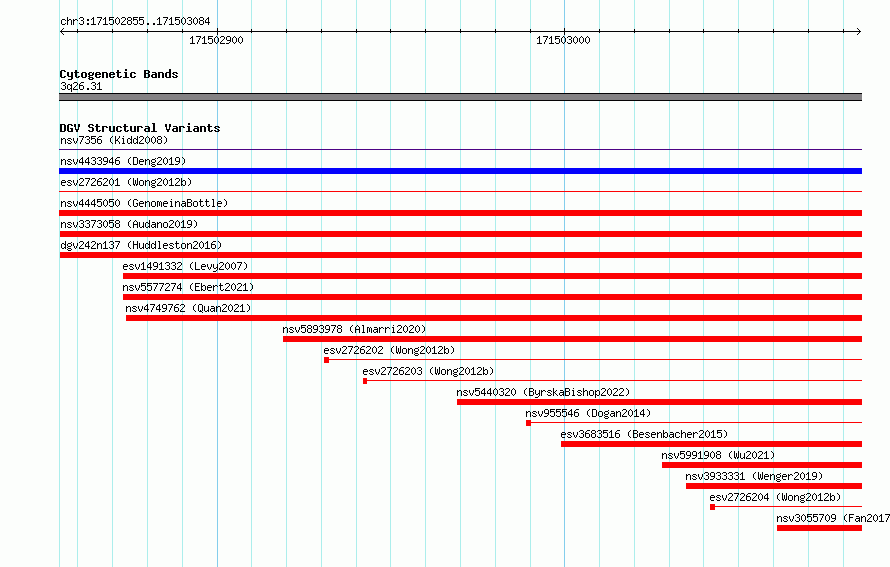 chr3:171502855..171503084

171502900

171503000

Cytogenetic Bands
3q26.31

DGV Structural Variants
nsv7356 (Kidd2008)

nsv4433946 (Deng2019)

esv2726201 (Wong2012b)

nsv4445050 (GenomeinaBottle)

nsv3373058 (Audano2019)

dgv242n137 (Huddleston2016)

esv1491332 (Levy2007)

nsv5577274 (Ebert2021)

nsv4749762 (Quan2021)

nsv5893978 (Almarri2020)

esv2726202 (Wong2012b)

esv2726203 (Wong2012b)

nsv5440320 (ByrskaBishop2022)

nsv955546 (Dogan2014)

esv3683516 (Besenbacher2015)

nsv5991908 (Wu2021)

nsv3933331 (Wenger2019)

esv2726204 (Wong2012b)

nsv3055709 (Fan2017